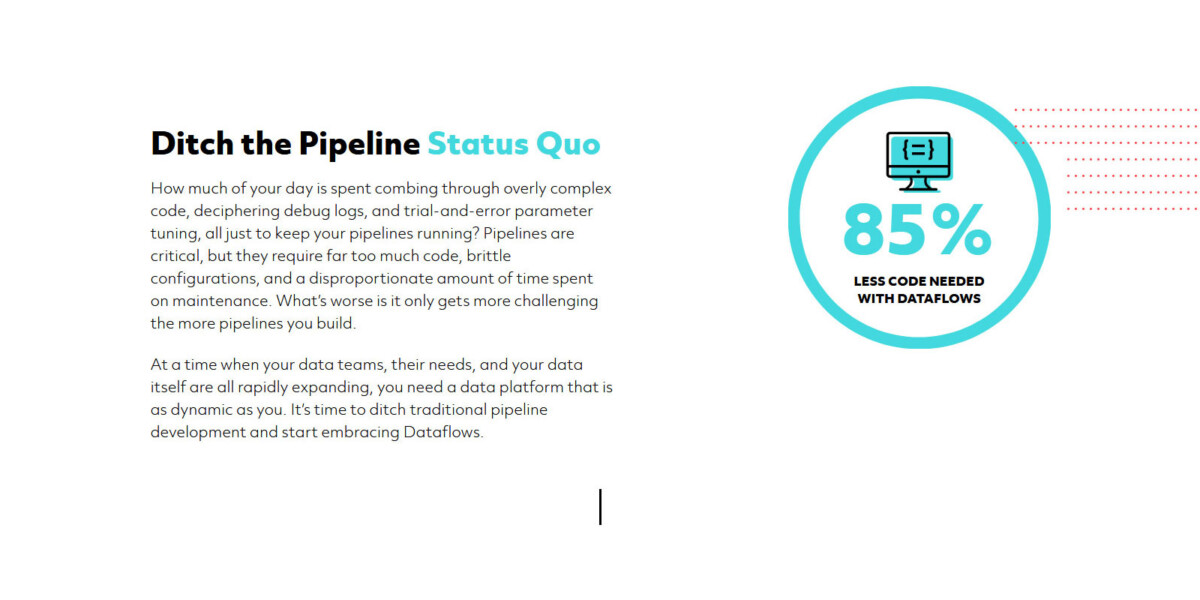 Ditch the Pipeline Status Quo

How much of your day is spent combing through overly complex code, deciphering debug logs, and trial-and-error parameter tuning, all just to keep your pipelines running? Pipelines are critical, but they require far too much code, brittle configurations, and a disproportionate amount of time spent on maintenance. What's worse is it only gets more challenging the more pipelines you build.

At a time when your data teams, their needs, and your data itself are all rapidly expanding, you need a data platform that is as dynamic as you. It's time to ditch traditional pipeline development and start embracing Dataflows.

{=}

85%

LESS CODE NEEDED WITH DATAFLOWS